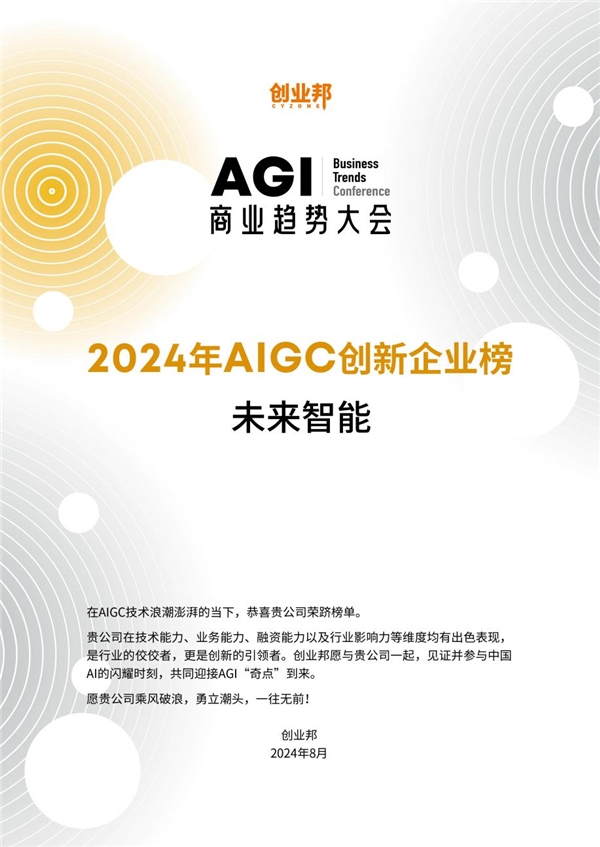 创业邦
CYZONE

AGI Business Trends Conference
商业趋势大会

2024年AIGC创新企业榜

未来智能

在AIGC技术浪潮澎湃的当下，恭喜贵公司荣跻榜单。

贵公司在技术能力、业务能力、融资能力以及行业影响力等维度均有出色表现，是行业的佼佼者，更是创新的引领者。创业邦愿与贵公司一起，见证并参与中国AI的闪耀时刻，共同迎接AGI“奇点”到来。

愿贵公司乘风破浪，勇立潮头，一往无前！

创业邦
2024年8月